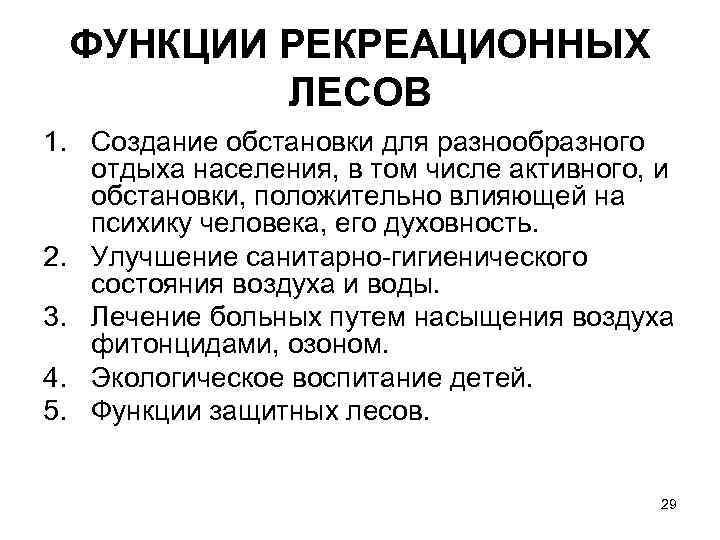 ФУНКЦИИ РЕКРЕАЦИОННЫХ ЛЕСОВ

1. Создание обстановки для разнообразного отдыха населения, в том числе активного, и обстановки, положительно влияющей на психику человека, его духовность.
2. Улучшение санитарно-гигиенического состояния воздуха и воды.
3. Лечение больных путем насыщения воздуха фитонцидами, озоном.
4. Экологическое воспитание детей.
5. Функции защитных лесов.

29